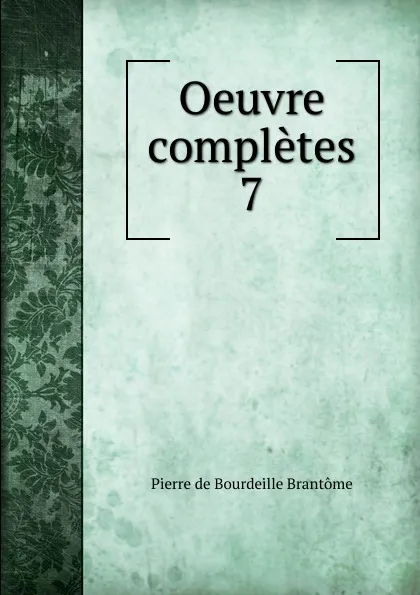 Oeuvre complètes 7

Pierre de Bourdeille Brantôme